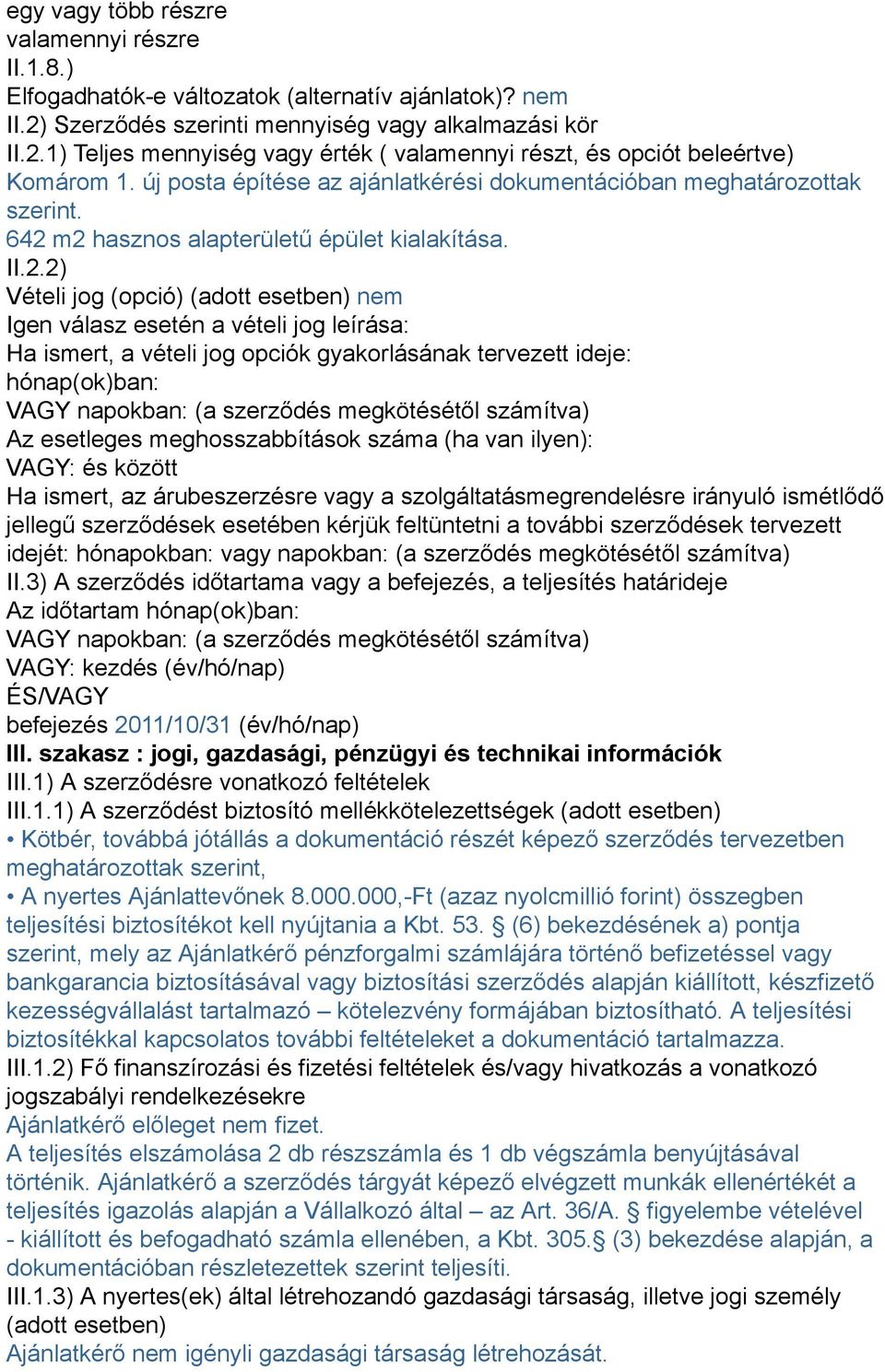 egy vagy több részre
valamennyi részre
II.1.8.)
Elfogadhatók-e változatok (alternatív ajánlatok)? nem
II.2) Szerződés szerinti mennyiség vagy alkalmazási kör
II.2.1) Teljes mennyiség vagy érték ( valamennyi részt, és opciót beleértve)
Komárom 1. új posta építése az ajánlatkérési dokumentációban meghatározottak szerint.
642 m2 hasznos alapterületű épület kialakítása.
II.2.2)
Vételi jog (opció) (adott esetben) nem
Igen válasz esetén a vételi jog leírása:
Ha ismert, a vételi jog opciók gyakorlásának tervezett ideje:
hónap(ok)ban:
VAGY napokban: (a szerződés megkötésétől számítva)
Az esetleges meghosszabbítások száma (ha van ilyen):
VAGY: és között
Ha ismert, az árubeszerzésre vagy a szolgáltatásmegrendelésre irányuló ismétlődő jellegű szerződések esetében kérjük feltüntetni a további szerződések tervezett idejét: hónapokban: vagy napokban: (a szerződés megkötésétől számítva)
II.3) A szerződés időtartama vagy a befejezés, a teljesítés határideje
Az időtartam hónap(ok)ban:
VAGY napokban: (a szerződés megkötésétől számítva)
VAGY: kezdés (év/hó/nap)
ÉS/VAGY
befejezés 2011/10/31 (év/hó/nap)
III. szakasz : jogi, gazdasági, pénzügyi és technikai információk
III.1) A szerződésre vonatkozó feltételek
III.1.1) A szerződést biztosító mellékkötelezettségek (adott esetben)
• Kötbér, továbbá jótállás a dokumentáció részét képező szerződés tervezetben meghatározottak szerint,
• A nyertes Ajánlattevőnek 8.000.000,-Ft (azaz nyolcmillió forint) összegben teljesítési biztosítékot kell nyújtania a Kbt. 53. § (6) bekezdésének a) pontja szerint, mely az Ajánlatkérő pénzforgalmi számlájára történő befizetéssel vagy bankgarancia biztosításával vagy biztosítási szerződés alapján kiállított, készfizető kezességvállalást tartalmazó – kötelezvény formájában biztosítható. A teljesítési biztosítékkal kapcsolatos további feltételeket a dokumentáció tartalmazza.
III.1.2) Fő finanszírozási és fizetési feltételek és/vagy hivatkozás a vonatkozó jogszabályi rendelkezésekre
Ajánlatkérő előleget nem fizet.
A teljesítés elszámolása 2 db részszámla és 1 db végszámla benyújtásával történik. Ajánlatkérő a szerződés tárgyát képező elvégzett munkák ellenértékét a teljesítés igazolás alapján a Vállalkozó által – az Art. 36/A. § figyelembe vételével - kiállított és befogadható számla ellenében, a Kbt. 305.§ (3) bekezdése alapján, a dokumentációban részletezettek szerint teljesíti.
III.1.3) A nyertes(ek) által létrehozandó gazdasági társaság, illetve jogi személy (adott esetben)
Ajánlatkérő nem igényli gazdasági társaság létrehozását.